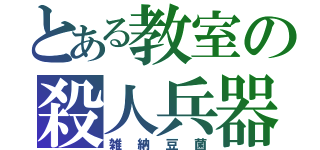 とある教室の
殺人兵器
雑納豆菌